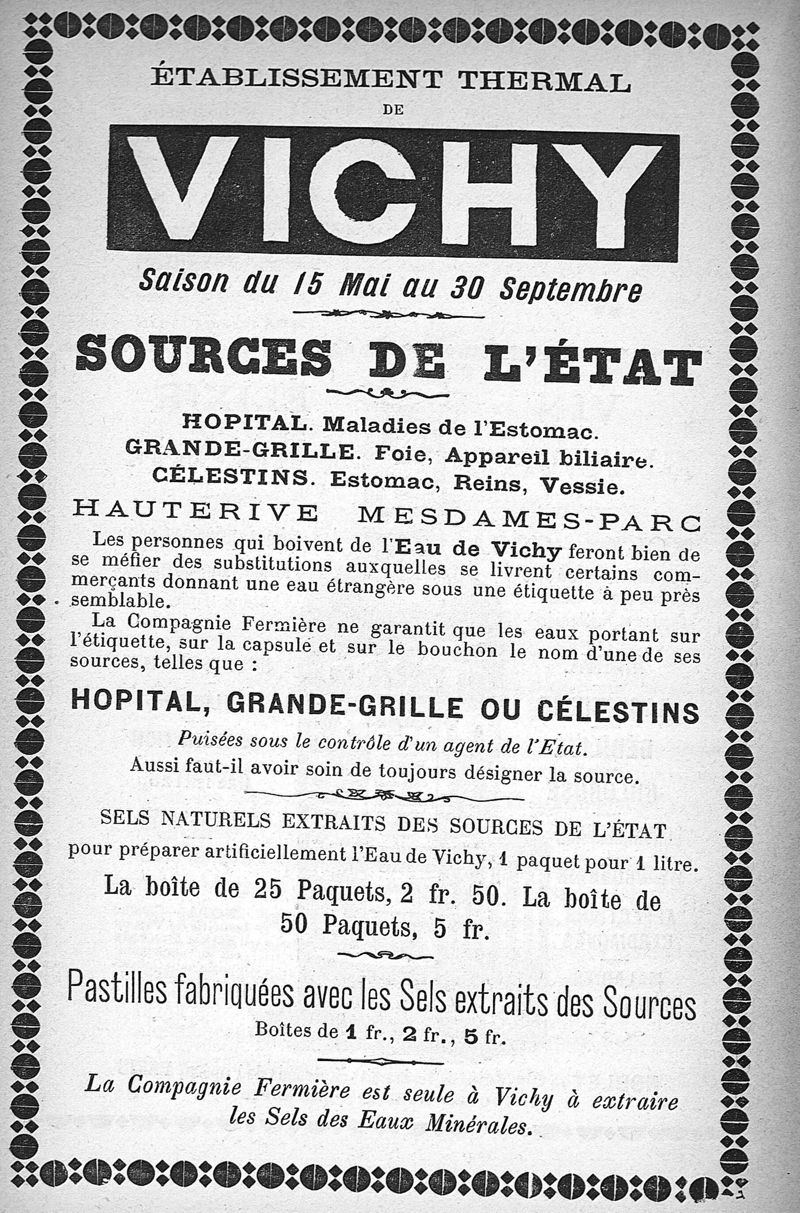 ÉTABLISSEMENT THERMAL
DE

VICHY

Saison du 15 Mai au 30 Septembre

SOURCES DE L'ÉTAT

HOPITAL. Maladies de l'Estomac.
GRANDE-GRILLE. Foie, Appareil biliaire.
CÉLESTINS. Estomac, Reins, Vessie.

HAUTERIVE MESDAMES-PARC

Les personnes qui boivent de l'Eau de Vichy feront bien de se méfier des substitutions auxquelles se livrent certains commerçants donnant une eau étrangère sous une étiquette à peu près semblable.

La Compagnie Fermière ne garantit que les eaux portant sur l'étiquette, sur la capsule et sur le bouchon le nom d'une de ses sources, telles que :

HOPITAL, GRANDE-GRILLE OU CÉLESTINS

Puisées sous le contrôle d'un agent de l'Etat.
Aussi faut-il avoir soin de toujours désigner la source.

SELS NATURELS EXTRAITS DES SOURCES DE L'ÉTAT
pour préparer artificiellement l'Eau de Vichy, 1 paquet pour 1 litre.
La boîte de 25 Paquets, 2 fr. 50. La boîte de 50 Paquets, 5 fr.

Pastilles fabriquées avec les Sels extraits des Sources
Boîtes de 1 fr., 2 fr., 5 fr.

La Compagnie Fermière est seule à Vichy à extraire les Sels des Eaux Minérales.